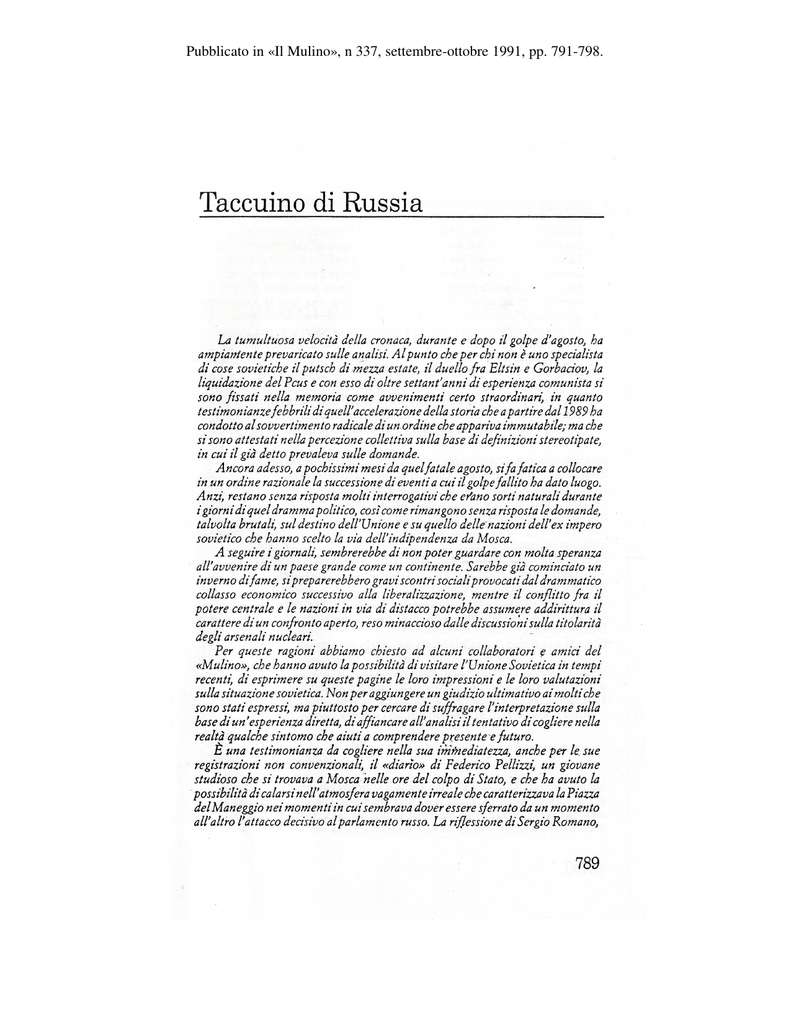 Pubblicato in «Il Mulino», n 337, settembre-ottobre 1991, pp. 791-798.

Taccuino di Russia

La tumultuosa velocità della cronaca, durante e dopo il golpe d'agosto, ha ampiamente prevaricato sulle analisi. Al punto che per chi non è uno specialista di cose sovietiche il putsch di mezza estate, il duello fra Eltsin e Gorbaciov, la liquidazione del Pcus e con esso di oltre settant'anni di esperienza comunista si sono fissati nella memoria come avvenimenti certo straordinari, in quanto testimonianze febbrili di quell'accelerazione della storia che a partire dal 1989 ha condotto al sovvertimento radicale di un ordine che appariva immutabile; ma che si sono attestati nella percezione collettiva sulla base di definizioni stereotipate, in cui il già detto prevaleva sulle domande.

Ancora adesso, a pochissimi mesi da quel fatale agosto, si fa fatica a collocare in un ordine razionale la successione di eventi a cui il golpe fallito ha dato luogo. Anzi, restano senza risposta molti interrogativi che erano sorti naturali durante i giorni di quel dramma politico, così come rimangono senza risposta le domande, talvolta brutali, sul destino dell'Unione e su quello delle nazioni dell'ex impero sovietico che hanno scelto la via dell'indipendenza da Mosca.

A seguire i giornali, sembrerebbe di non poter guardare con molta speranza all'avvenire di un paese grande come un continente. Sarebbe già cominciato un inverno di fame, si preparerebbero gravi scontri sociali provocati dal drammatico collasso economico successivo alla liberalizzazione, mentre il conflitto fra il potere centrale e le nazioni in via di distacco potrebbe assumere addirittura il carattere di un confronto aperto, reso minaccioso dalle discussioni sulla titolarità degli arsenali nucleari.

Per queste ragioni abbiamo chiesto ad alcuni collaboratori e amici del «Mulino», che hanno avuto la possibilità di visitare l'Unione Sovietica in tempi recenti, di esprimere su queste pagine le loro impressioni e le loro valutazioni sulla situazione sovietica. Non per aggiungere un giudizio ultimativo ai molti che sono stati espressi, ma piuttosto per cercare di suffragare l'interpretazione sulla base di un'esperienza diretta, di affiancare all'analisi il tentativo di cogliere nella realtà qualche sintomo che aiuti a comprendere presente e futuro.

È una testimonianza da cogliere nella sua immediatezza, anche per le sue registrazioni non convenzionali, il «diario» di Federico Pellizzi, un giovane studioso che si trovava a Mosca nelle ore del colpo di Stato, e che ha avuto la possibilità di calarsi nell'atmosfera vagamente irreale che caratterizzava la Piazza del Maneggio nei momenti in cui sembrava dover essere sferrato da un momento all'altro l'attacco decisivo al parlamento russo. La riflessione di Sergio Romano,

789